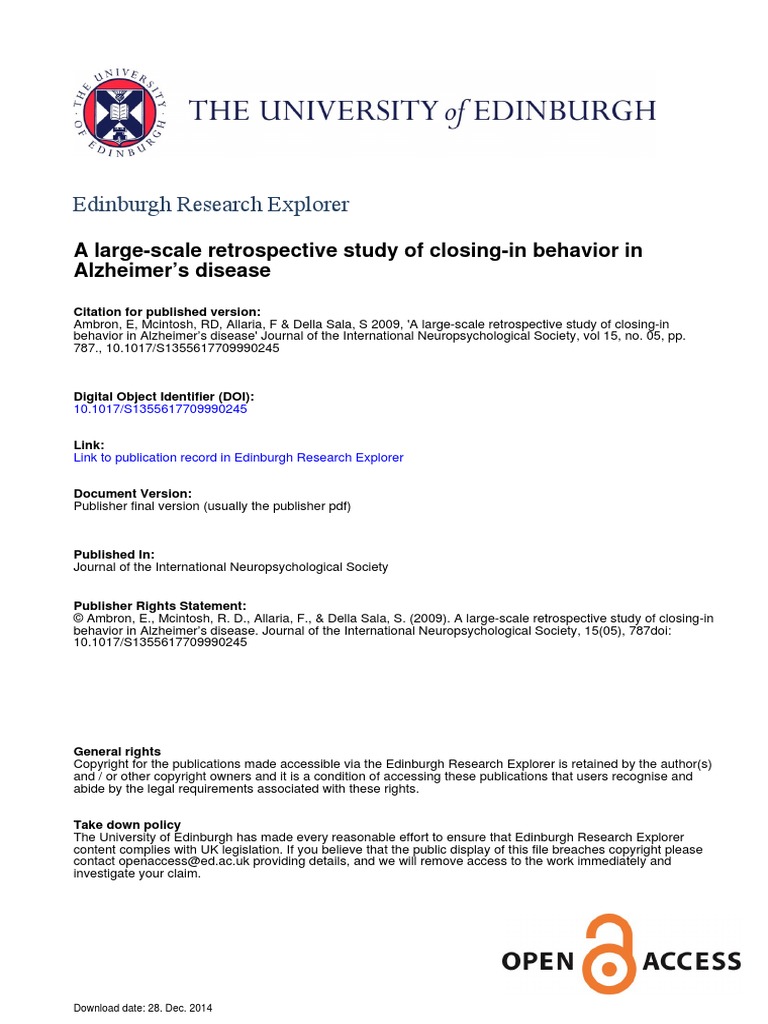 THE UNIVERSITY OF EDINBURGH

THE UNIVERSITY of EDINBURGH

Edinburgh Research Explorer

A large-scale retrospective study of closing-in behavior in Alzheimer's disease

Citation for published version:
Ambron, E, Mcintosh, RD, Allaria, F & Della Sala, S 2009, 'A large-scale retrospective study of closing-in behavior in Alzheimer's disease' Journal of the International Neuropsychological Society, vol 15, no. 05, pp. 787., 10.1017/S1355617709990245

Digital Object Identifier (DOI):
10.1017/S1355617709990245

Link:
Link to publication record in Edinburgh Research Explorer

Document Version:
Publisher final version (usually the publisher pdf)

Published In:
Journal of the International Neuropsychological Society

Publisher Rights Statement:
© Ambron, E., Mcintosh, R. D., Allaria, F., & Della Sala, S. (2009). A large-scale retrospective study of closing-in behavior in Alzheimer's disease. Journal of the International Neuropsychological Society, 15(05), 787doi: 10.1017/S1355617709990245

General rights
Copyright for the publications made accessible via the Edinburgh Research Explorer is retained by the author(s) and / or other copyright owners and it is a condition of accessing these publications that users recognise and abide by the legal requirements associated with these rights.

Take down policy
The University of Edinburgh has made every reasonable effort to ensure that Edinburgh Research Explorer content complies with UK legislation. If you believe that the public display of this file breaches copyright please contact openaccess@ed.ac.uk providing details, and we will remove access to the work immediately and investigate your claim.

OPEN ACCESS

Download date: 28. Dec. 2014